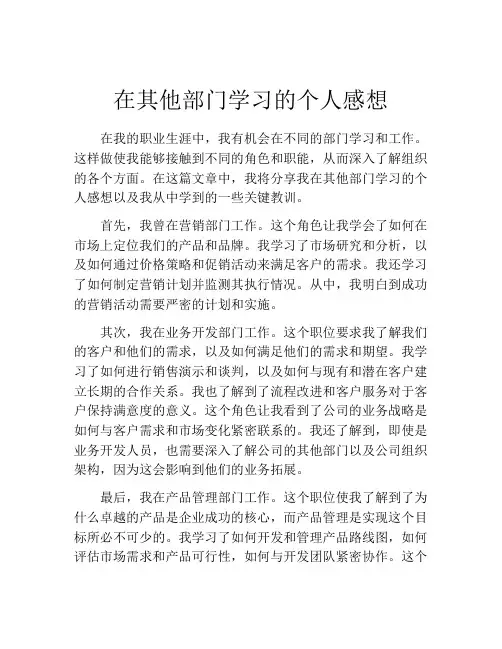 在其他部门学习的个人感想

在我的职业生涯中，我有机会在不同的部门学习和工作。这样做使我能够接触到不同的角色和职能，从而深入了解组织的各个方面。在这篇文章中，我将分享我在其他部门学习的个人感想以及我从中学到的一些关键教训。

首先，我曾在营销部门工作。这个角色让我学会了如何在市场上定位我们的产品和品牌。我学习了市场研究和分析，以及如何通过价格策略和促销活动来满足客户的需求。我还学习了如何制定营销计划并监测其执行情况。从中，我明白到成功的营销活动需要严密的计划和实施。

其次，我在业务开发部门工作。这个职位要求我了解我们的客户和他们的需求，以及如何满足他们的需求和期望。我学习了如何进行销售演示和谈判，以及如何与现有和潜在客户建立长期的合作关系。我也了解到了流程改进和客户服务对于客户保持满意度的意义。这个角色让我看到了公司的业务战略是如何与客户需求和市场变化紧密联系的。我还了解到，即使是业务开发人员，也需要深入了解公司的其他部门以及公司组织架构，因为这会影响到他们的业务拓展。

最后，我在产品管理部门工作。这个职位使我了解到了为什么卓越的产品是企业成功的核心，而产品管理是实现这个目标所必不可少的。我学习了如何开发和管理产品路线图，如何评估市场需求和产品可行性，如何与开发团队紧密协作。这个